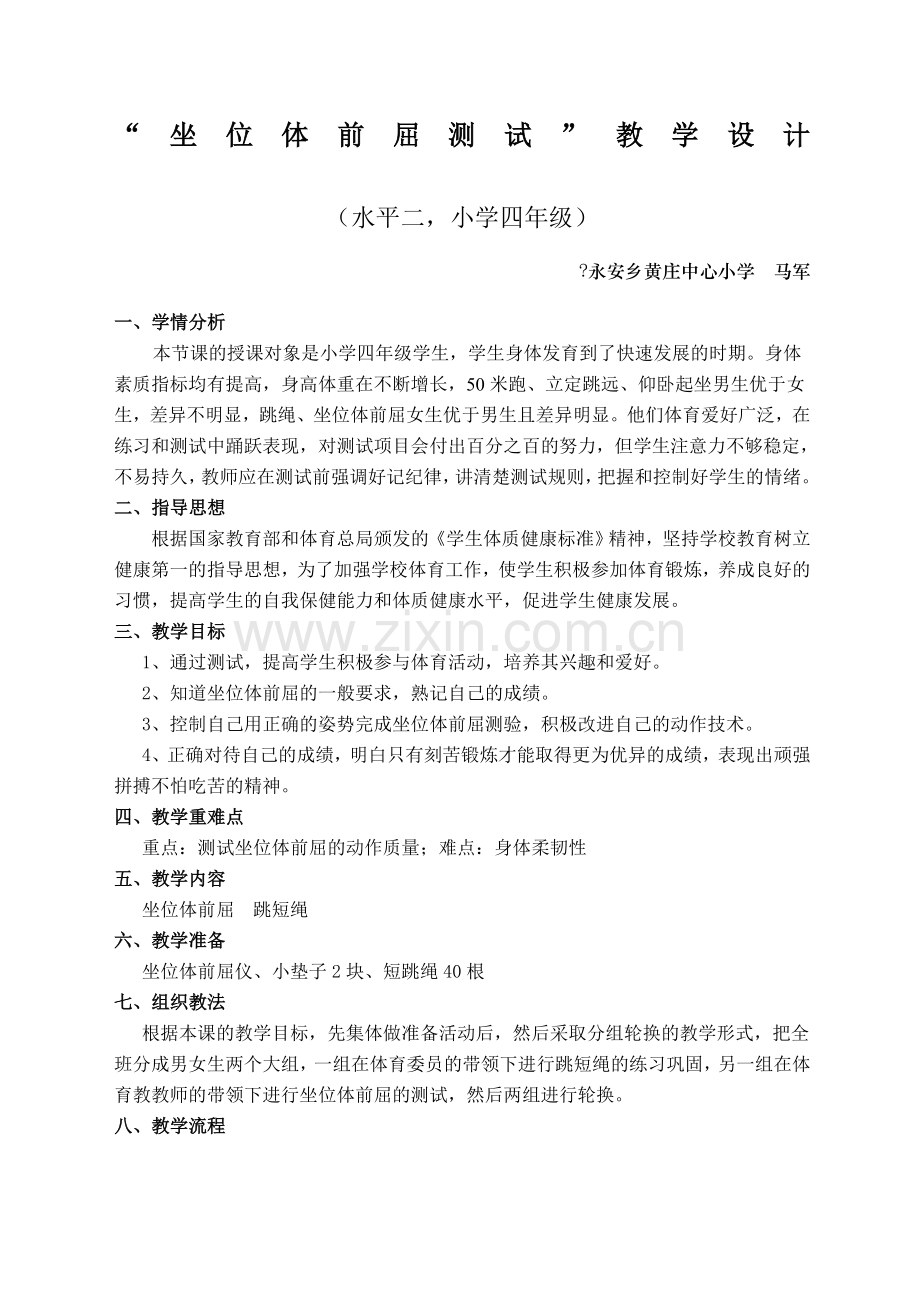 “坐位体前屈测试”教学设计

（水平二，小学四年级）

?永安乡黄庄中心小学 马军

一、学情分析

本节课的授课对象是小学四年级学生，学生身体发育到了快速发展的时期。身体素质指标均有提高，身高体重在不断增长，50米跑、立定跳远、仰卧起坐男生优于女生，差异不明显，跳绳、坐位体前屈女生优于男生且差异明显。他们体育爱好广泛，在练习和测试中踊跃表现，对测试项目会付出百分之百的努力，但学生注意力不够稳定，不易持久，教师应在测试前强调好记纪律，讲清楚测试规则，把握和控制好学生的情绪。

二、指导思想

根据国家教育部和体育总局颁发的《学生体质健康标准》精神，坚持学校教育树立健康第一的指导思想，为了加强学校体育工作，使学生积极参加体育锻炼，养成良好的习惯，提高学生的自我保健能力和体质健康水平，促进学生健康发展。

三、教学目标

1、通过测试，提高学生积极参与体育活动，培养其兴趣和爱好。

2、知道坐位体前屈的一般要求，熟记自己的成绩。

3、控制自己用正确的姿势完成坐位体前屈测验，积极改进自己的动作技术。

4、正确对待自己的成绩，明白只有刻苦锻炼才能取得更为优异的成绩，表现出顽强拼搏不怕吃苦的精神。

四、教学重难点

重点：测试坐位体前屈的动作质量；难点：身体柔韧性

五、教学内容

坐位体前屈 跳短绳

六、教学准备

坐位体前屈仪、小垫子2块、短跳绳40根

七、组织教法

根据本课的教学目标，先集体做准备活动后，然后采取分组轮换的教学形式，把全班分成男女生两个大组，一组在体育委员的带领下进行跳短绳的练习巩固，另一组在体育教教师的带领下进行坐位体前屈的测试，然后两组进行轮换。

八、教学流程

www.zixin.com.cn